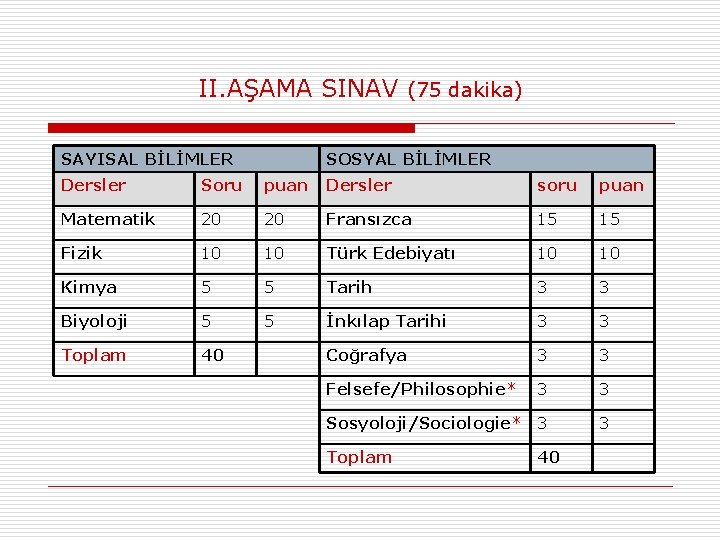 II.AŞAMA SINAV (75 dakika)

| SAYISAL BİLİMLER | | |
|---|---|---|
| Dersler | Soru | puan |
| Matematik | 20 | 20 |
| Fizik | 10 | 10 |
| Kimya | 5 | 5 |
| Biyoloji | 5 | 5 |
| Toplam | 40 | |

| SOSYAL BİLİMLER | | |
|---|---|---|
| Dersler | soru | puan |
| Fransızca | 15 | 15 |
| Türk Edebiyatı | 10 | 10 |
| Tarih | 3 | 3 |
| İnkılap Tarihi | 3 | 3 |
| Coğrafya | 3 | 3 |
| Felsefe/Philosophie* | 3 | 3 |
| Sosyoloji/Sociologie* | 3 | 3 |
| Toplam | 40 | |